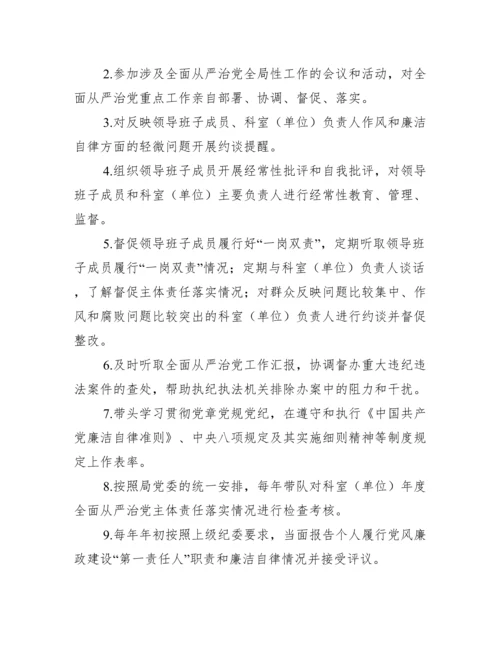 2.参加涉及全面从严治党全局性工作的会议和活动，对全面从严治党重点工作亲自部署、协调、督促、落实。

3.对反映领导班子成员、科室（单位）负责人作风和廉洁自律方面的轻微问题开展约谈提醒。

4.组织领导班子成员开展经常性批评和自我批评，对领导班子成员和科室（单位）主要负责人进行经常性教育、管理、监督。

5.督促领导班子成员履行好“一岗双责”，定期听取领导班子成员履行“一岗双责”情况；定期与科室（单位）负责人谈话，了解督促主体责任落实情况；对群众反映问题比较集中、作风和腐败问题比较突出的科室（单位）负责人进行约谈并督促整改。

6.及时听取全面从严治党工作汇报，协调督办重大违纪违法案件的查处，帮助执纪执法机关排除办案中的阻力和干扰。

7.带头学习贯彻党章党规党纪，在遵守和执行《中国共产党廉洁自律准则》、中央八项规定及其实施细则精神等制度规定上作表率。

8.按照局党委的统一安排，每年带队对科室（单位）年度全面从严治党主体责任落实情况进行检查考核。

9.每年年初按照上级纪委要求，当面报告个人履行党风廉政建设“第一责任人”职责和廉洁自律情况并接受评议。